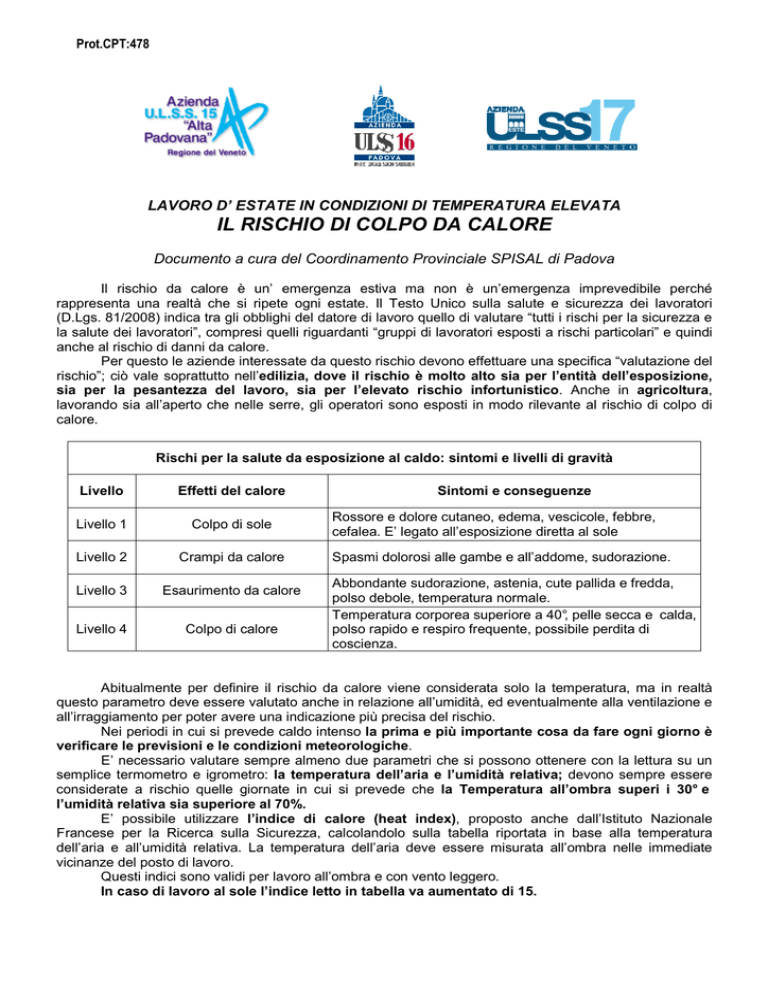 Prot.CPT:478

Azienda U.L.S.S. 15 "Alta Padovana" Regione del Veneto

AZIENDA ULSS 16 PADOVA

AZIENDA ULSS 17 REGIONE DEL VENETO

LAVORO D' ESTATE IN CONDIZIONI DI TEMPERATURA ELEVATA
IL RISCHIO DI COLPO DA CALORE

Documento a cura del Coordinamento Provinciale SPISAL di Padova

Il rischio da calore è un' emergenza estiva ma non è un'emergenza imprevedibile perché rappresenta una realtà che si ripete ogni estate. Il Testo Unico sulla salute e sicurezza dei lavoratori (D.Lgs. 81/2008) indica tra gli obblighi del datore di lavoro quello di valutare "tutti i rischi per la sicurezza e la salute dei lavoratori", compresi quelli riguardanti "gruppi di lavoratori esposti a rischi particolari" e quindi anche al rischio di danni da calore.

Per questo le aziende interessate da questo rischio devono effettuare una specifica "valutazione del rischio"; ciò vale soprattutto nell'edilizia, dove il rischio è molto alto sia per l'entità dell'esposizione, sia per la pesantezza del lavoro, sia per l'elevato rischio infortunistico. Anche in agricoltura, lavorando sia all'aperto che nelle serre, gli operatori sono esposti in modo rilevante al rischio di colpo di calore.

Rischi per la salute da esposizione al caldo: sintomi e livelli di gravità

| Livello | Effetti del calore | Sintomi e conseguenze |
|---|---|---|
| Livello 1 | Colpo di sole | Rossore e dolore cutaneo, edema, vescicole, febbre, cefalea. E' legato all'esposizione diretta al sole |
| Livello 2 | Crampi da calore | Spasmi dolorosi alle gambe e all'addome, sudorazione. |
| Livello 3 | Esaurimento da calore | Abbondante sudorazione, astenia, cute pallida e fredda, polso debole, temperatura normale. |
| Livello 4 | Colpo di calore | Temperatura corporea superiore a 40°, pelle secca e calda, polso rapido e respiro frequente, possibile perdita di coscienza. |

Abitualmente per definire il rischio da calore viene considerata solo la temperatura, ma in realtà questo parametro deve essere valutato anche in relazione all'umidità, ed eventualmente alla ventilazione e all'irraggiamento per poter avere una indicazione più precisa del rischio.

Nei periodi in cui si prevede caldo intenso la prima e più importante cosa da fare ogni giorno è verificare le previsioni e le condizioni meteorologiche.

E' necessario valutare sempre almeno due parametri che si possono ottenere con la lettura su un semplice termometro e igrometro: la temperatura dell'aria e l'umidità relativa; devono sempre essere considerate a rischio quelle giornate in cui si prevede che la Temperatura all'ombra superi i 30° e l'umidità relativa sia superiore al 70%.

E' possibile utilizzare l'indice di calore (heat index), proposto anche dall'Istituto Nazionale Francese per la Ricerca sulla Sicurezza, calcolandolo sulla tabella riportata in base alla temperatura dell'aria e all'umidità relativa. La temperatura dell'aria deve essere misurata all'ombra nelle immediate vicinanze del posto di lavoro.

Questi indici sono validi per lavoro all'ombra e con vento leggero.

In caso di lavoro al sole l'indice letto in tabella va aumentato di 15.